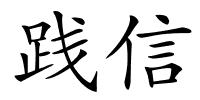 践信